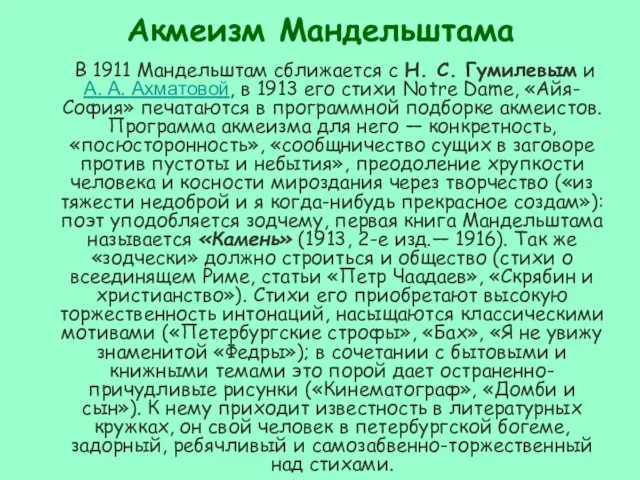 Акмеизм Мандельштама

В 1911 Мандельштам сближается с Н. С. Гумилевым и А. А. Ахматовой, в 1913 его стихи Notre Dame, «Айя-София» печатаются в программной подборке акмеистов. Программа акмеизма для него — конкретность, «посюсторонность», «сообщничество сущих в заговоре против пустоты и небытия», преодоление хрупкости человека и косности мироздания через творчество («из тяжести недоброй и я когда-нибудь прекрасное создам»): поэт уподобляется зодчему, первая книга Мандельштама называется «Камень» (1913, 2-е изд.— 1916). Так же «зодчески» должно строиться и общество (стихи о всеединящем Риме, статьи «Петр Чаадаев», «Скрябин и христианство»). Стихи его приобретают высокую торжественность интонаций, насыщаются классическими мотивами («Петербургские строфы», «Бах», «Я не увижу знаменитой «Федры»); в сочетании с бытовыми и книжными темами это порой дает остраненно-причудливые рисунки («Кинематограф», «Домби и сын»). К нему приходит известность в литературных кружках, он свой человек в петербургской богеме, задорный, ребячливый и самозабвенно-торжественный над стихами.